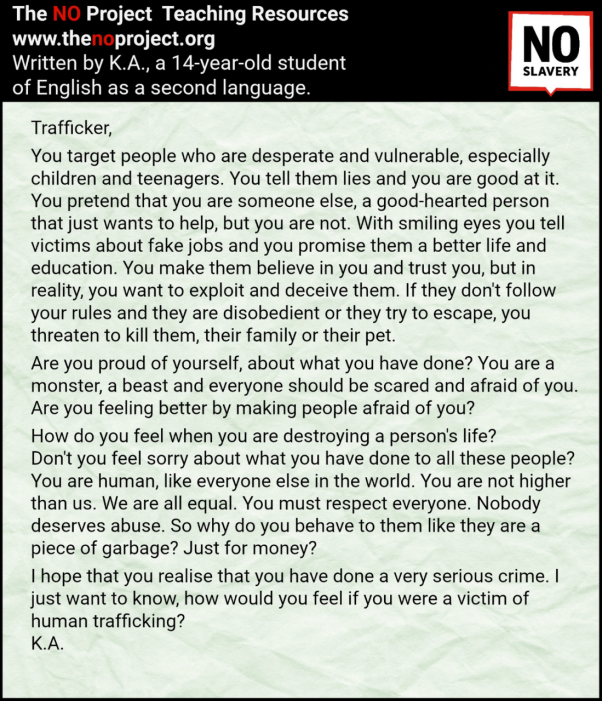 The NO Project Teaching Resources
www.thenoproject.org
Written by K.A., a 14-year-old student of English as a second language.

NO
SLAVERY

Trafficker,

You target people who are desperate and vulnerable, especially children and teenagers. You tell them lies and you are good at it. You pretend that you are someone else, a good-hearted person that just wants to help, but you are not. With smiling eyes you tell victims about fake jobs and you promise them a better life and education. You make them believe in you and trust you, but in reality, you want to exploit and deceive them. If they don't follow your rules and they are disobedient or they try to escape, you threaten to kill them, their family or their pet.

Are you proud of yourself, about what you have done? You are a monster, a beast and everyone should be scared and afraid of you. Are you feeling better by making people afraid of you?

How do you feel when you are destroying a person's life? Don't you feel sorry about what you have done to all these people? You are human, like everyone else in the world. You are not higher than us. We are all equal. You must respect everyone. Nobody deserves abuse. So why do you behave to them like they are a piece of garbage? Just for money?

I hope that you realise that you have done a very serious crime. I just want to know, how would you feel if you were a victim of human trafficking?
K.A.